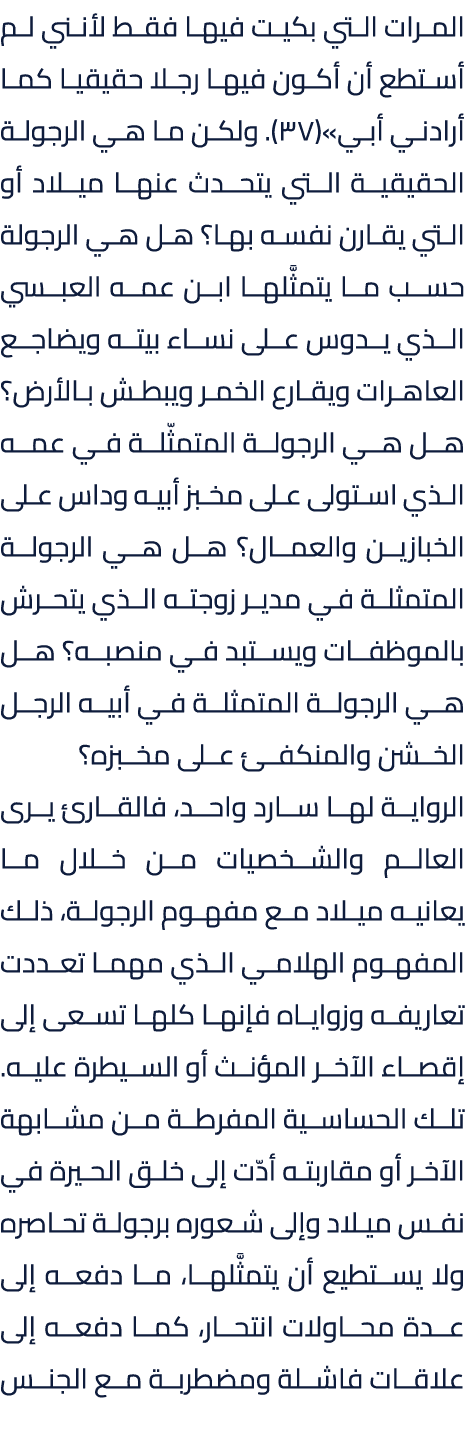 المرات التي بكيت فيها فقط لأنني لم أستطع أن أكون فيها رجلا حقيقيا كما أرادني أبي»(٣٧). ولكن ما هي الرجولة الحقيقية التي يتحدث عنها ميلاد أو التي يقارن نفسه بها؟ هل هي الرجولة حسب ما يتمثّلها ابن عمه العبسي الذي يدوس على نساء بيته ويضاجع العاهرات ويقارع الخمر ويبطش بالأرض؟ هل هي الرجولة المتمثّلة في عمه الذي استولى على مخبز أبيه وداس على الخبازين والعمال؟ هل هي الرجولة المتمثلة في مدير زوجته الذي يتحرش بالموظفات ويستبد في منصبه؟ هل هي الرجولة المتمثلة في أبيه الرجل الخشن والمنكفئ على مخبزه؟

الرواية لها سارد واحد، فالقارئ يرى العالم والشخصيات من خلال ما يعانيه ميلاد مع مفهوم الرجولة، ذلك المفهوم الهلامي الذي مهما تعددت تعاريفه وزواياه فإنها كلها تسعى إلى إقصاء الآخر المؤنث أو السيطرة عليه. تلك الحساسية المفرطة من مشابهة الآخر أو مقاربته أدّت إلى خلق الحيرة في نفس ميلاد وإلى شعوره برجولة تحاصره ولا يستطيع أن يتمثّلها، ما دفعه إلى عدة محاولات انتحار، كما دفعه إلى علاقات فاشلة ومضطربة مع الجنس